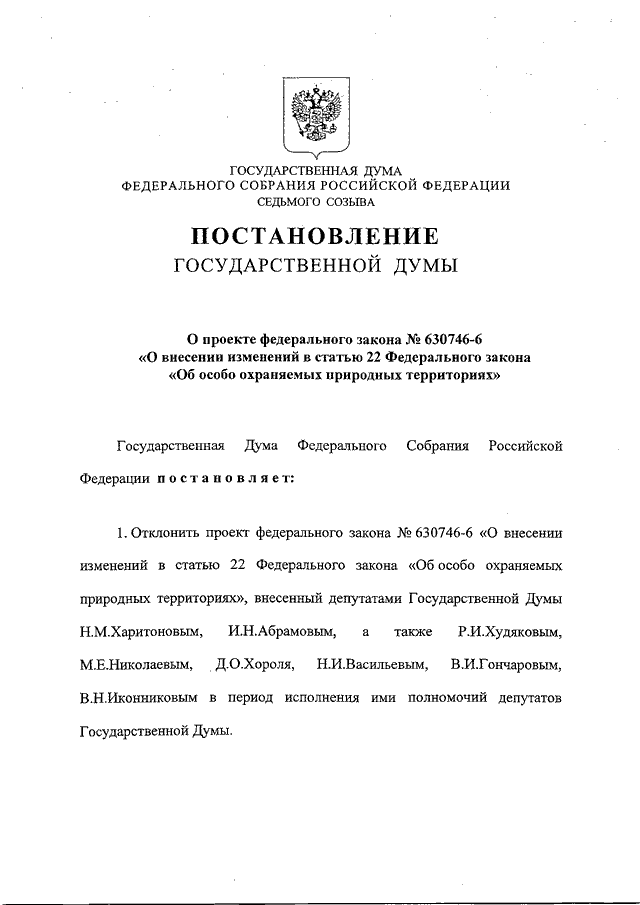 ГОСУДАРСТВЕННАЯ ДУМА
ФЕДЕРАЛЬНОГО СОБРАНИЯ РОССИЙСКОЙ ФЕДЕРАЦИИ
СЕДЬМОГО СОЗЫВА

ПОСТАНОВЛЕНИЕ
ГОСУДАРСТВЕННОЙ ДУМЫ

О проекте федерального закона № 630746-6
«О внесении изменений в статью 22 Федерального закона
«Об особо охраняемых природных территориях»

Государственная Дума Федерального Собрания Российской Федерации постановляет:

1. Отклонить проект федерального закона № 630746-6 «О внесении изменений в статью 22 Федерального закона «Об особо охраняемых природных территориях», внесенный депутатами Государственной Думы Н.М.Харитоновым, И.Н.Абрамовым, а также Р.И.Худяковым, М.Е.Николаевым, Д.О.Хороля, Н.И.Васильевым, В.И.Гончаровым, В.Н.Иконниковым в период исполнения ими полномочий депутатов Государственной Думы.